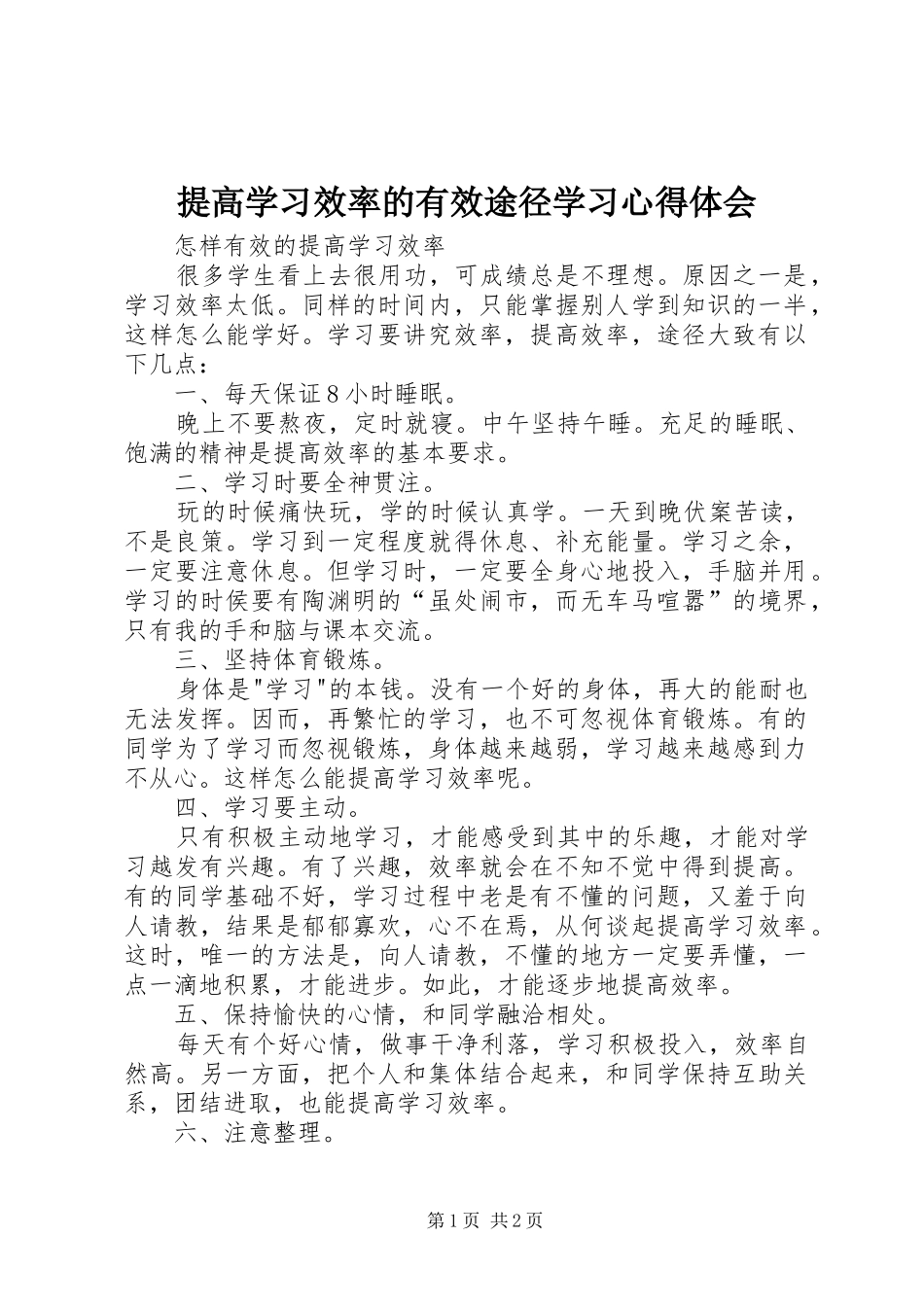 提高学习效率的有效途径学习心得体会

怎样有效的提高学习效率

很多学生看上去很用功，可成绩总是不理想。原因之一是，学习效率太低。同样的时间内，只能掌握别人学到知识的一半，这样怎么能学好。学习要讲究效率，提高效率，途径大致有以下几点：

一、每天保证8小时睡眠。

晚上不要熬夜，定时就寝。中午坚持午睡。充足的睡眠、饱满的精神是提高效率的基本要求。

二、学习时要全神贯注。

玩的时候痛快玩，学的时候认真学。一天到晚伏案苦读，不是良策。学习到一定程度就得休息、补充能量。学习之余，一定要注意休息。但学习时，一定要全身心地投入，手脑并用。学习的时侯要有陶渊明的“虽处闹市，而无车马喧嚣”的境界，只有我的手和脑与课本交流。

三、坚持体育锻炼。

身体是"学习"的本钱。没有一个好的身体，再大的能耐也无法发挥。因而，再繁忙的学习，也不可忽视体育锻炼。有的同学为了学习而忽视锻炼，身体越来越弱，学习越来越感到力不从心。这样怎么能提高学习效率呢。

四、学习要主动。

只有积极主动地学习，才能感受到其中的乐趣，才能对学习越发有兴趣。有了兴趣，效率就会在不知不觉中得到提高。有的同学基础不好，学习过程中老是有不懂的问题，又羞于向人请教，结果是郁郁寡欢，心不在焉，从何谈起提高学习效率。这时，唯一的方法是，向人请教，不懂的地方一定要弄懂，一点一滴地积累，才能进步。如此，才能逐步地提高效率。

五、保持愉快的心情，和同学融洽相处。

每天有个好心情，做事干净利落，学习积极投入，效率自然高。另一方面，把个人和集体结合起来，和同学保持互助关系，团结进取，也能提高学习效率。

六、注意整理。

第1页 共2页